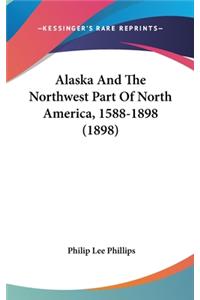 —KESSINGER'S RARE REPRINTS—

Alaska And The Northwest Part Of North America, 1588-1898 (1898)

Philip Lee Phillips